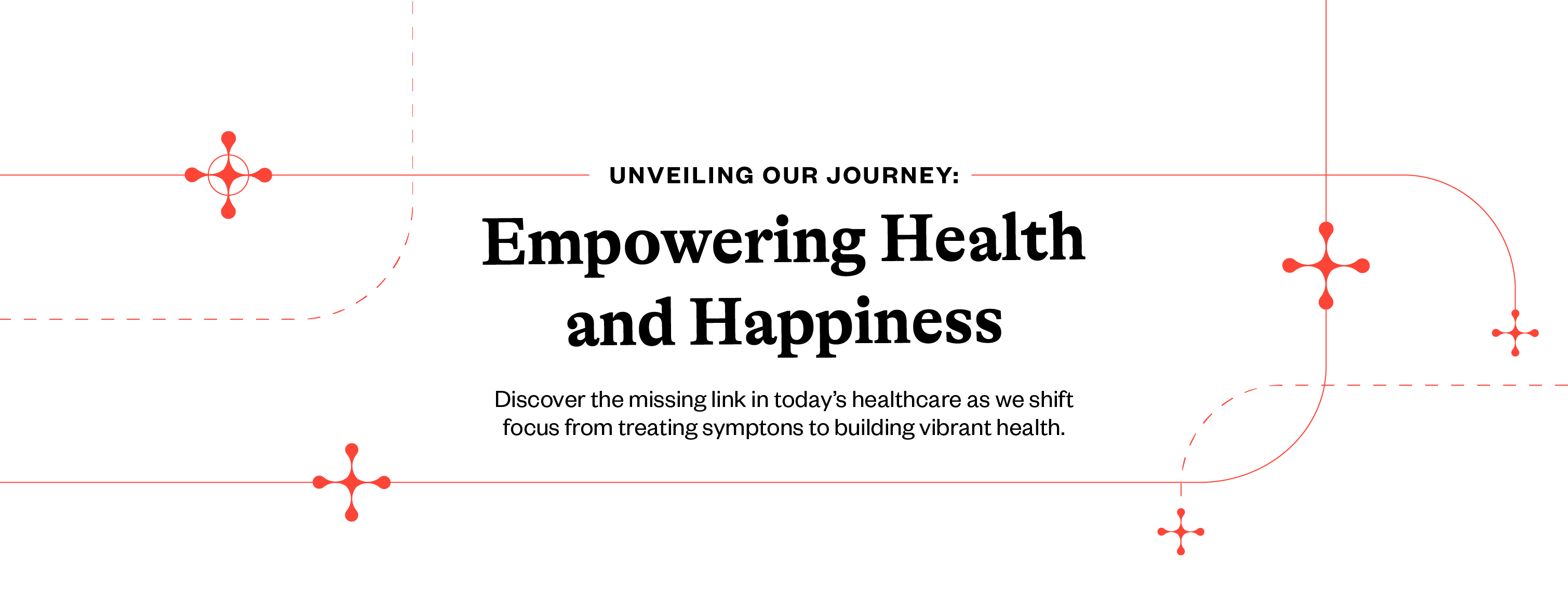 UNVEILING OUR JOURNEY:

Empowering Health and Happiness

Discover the missing link in today's healthcare as we shift focus from treating symptons to building vibrant health.